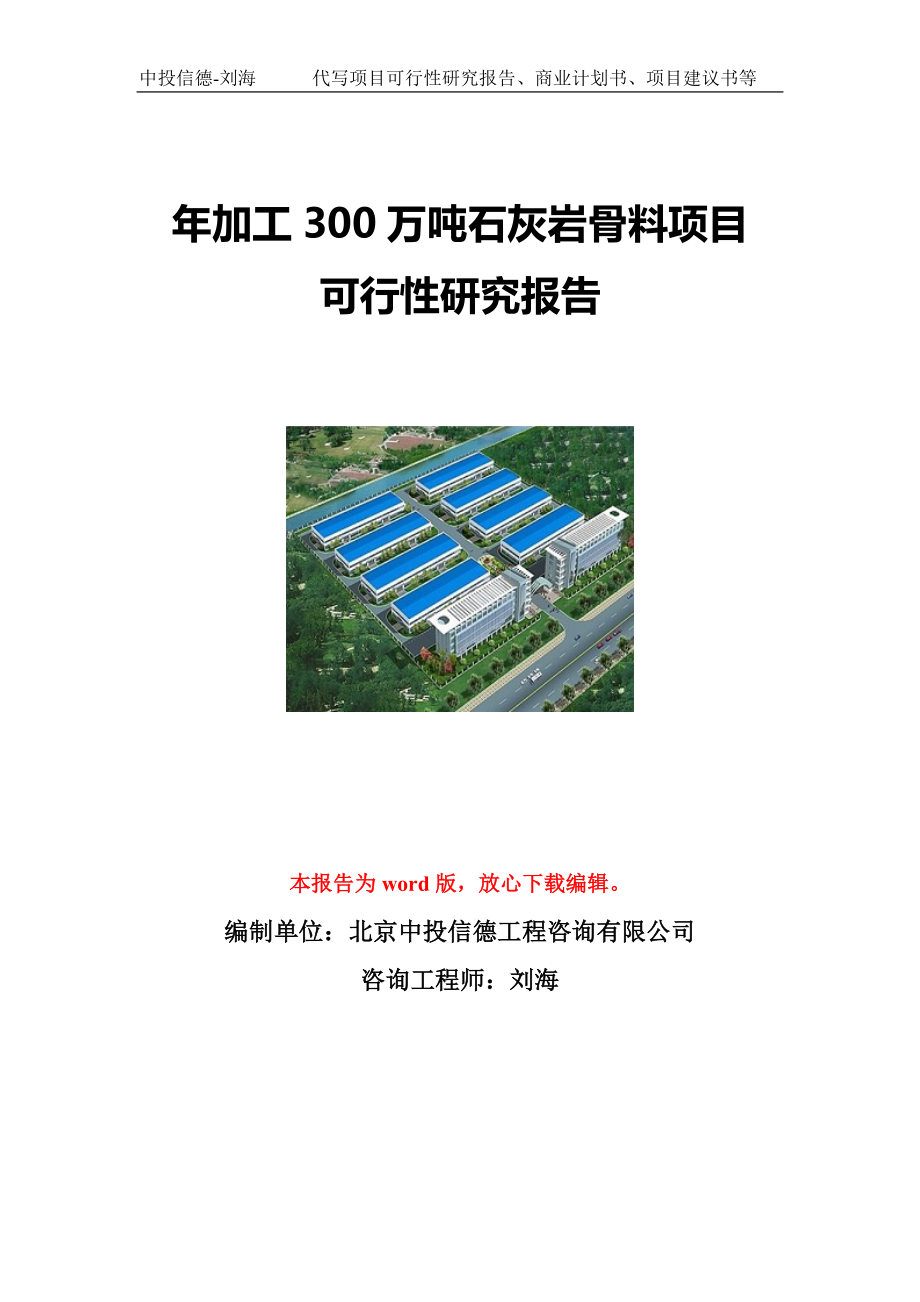 中投信德-刘海　　代写项目可行性研究报告、商业计划书、项目建议书等

年加工 300 万吨石灰岩骨料项目
可行性研究报告

本报告为 word 版，放心下载编辑。

编制单位：北京中投信德工程咨询有限公司

咨询工程师：刘海